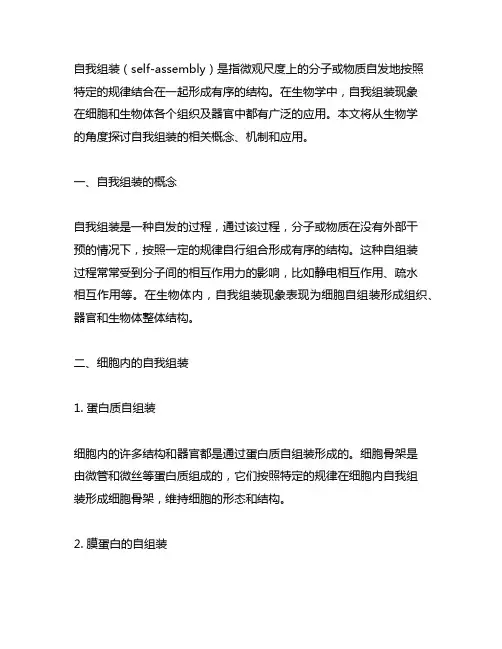 自我组装（self-assembly）是指微观尺度上的分子或物质自发地按照特定的规律结合在一起形成有序的结构。在生物学中，自我组装现象在细胞和生物体各个组织及器官中都有广泛的应用。本文将从生物学的角度探讨自我组装的相关概念、机制和应用。

一、自我组装的概念

自我组装是一种自发的过程，通过该过程，分子或物质在没有外部干预的情况下，按照一定的规律自行组合形成有序的结构。这种自组装过程常常受到分子间的相互作用力的影响，比如静电相互作用、疏水相互作用等。在生物体内，自我组装现象表现为细胞自组装形成组织、器官和生物体整体结构。

二、细胞内的自我组装

1. 蛋白质自组装

细胞内的许多结构和器官都是通过蛋白质自组装形成的。细胞骨架是由微管和微丝等蛋白质组成的，它们按照特定的规律在细胞内自我组装形成细胞骨架，维持细胞的形态和结构。

2. 膜蛋白的自组装